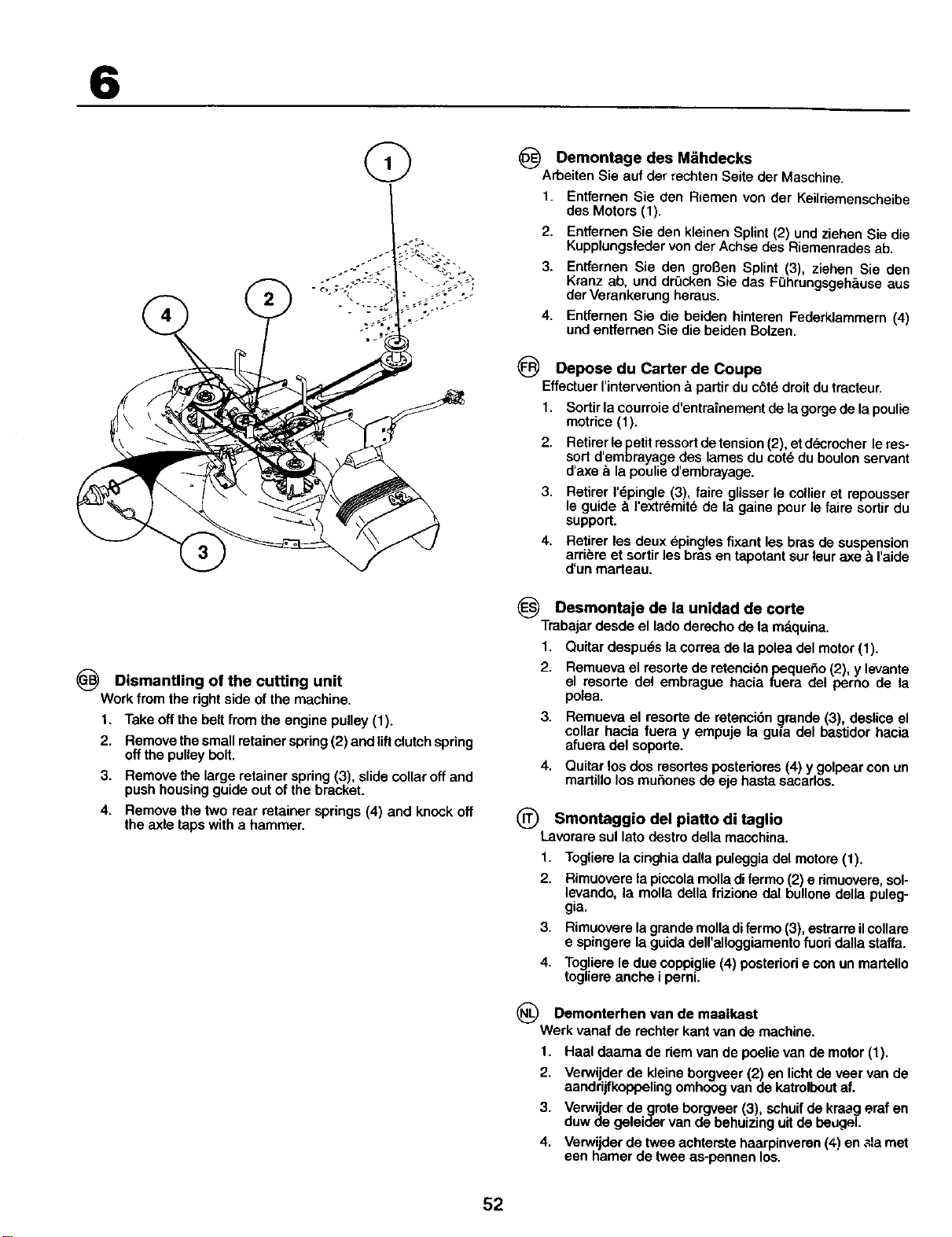 6

1

2

4

3

GB Dismantling of the cutting unit
Work from the right side of the machine.

1. Take off the belt from the engine pulley (1).

2. Remove the small retainer spring (2) and lift clutch spring off the pulley bolt.

3. Remove the large retainer spring (3), slide collar off and push housing guide out of the bracket.

4. Remove the two rear retainer springs (4) and knock off the axle taps with a hammer.

DE Demontage des Mähdecks
Arbeiten Sie auf der rechten Seite der Maschine.

1. Entfernen Sie den Riemen von der Keilriemenscheibe des Motors (1).

2. Entfernen Sie den kleinen Splint (2) und ziehen Sie die Kupplungsfeder von der Achse des Riemenrades ab.

3. Entfernen Sie den großen Splint (3), ziehen Sie den Kranz ab, und drücken Sie das Führungsgehäuse aus der Verankerung heraus.

4. Entfernen Sie die beiden hinteren Federklammern (4) und entfernen Sie die beiden Bolzen.

FR Depose du Carter de Coupe
Effectuer l'intervention à partir du côté droit du tracteur.

1. Sortir la courroie d'entraînement de la gorge de la poulie motrice (1).

2. Retirer le petit ressort de tension (2), et décrocher le ressort d'embrayage des lames du coté du boulon servant d'axe à la poulie d'embrayage.

3. Retirer l'épingle (3), faire glisser le collier et repousser le guide à l'extrémité de la gaine pour le faire sortir du support.

4. Retirer les deux épingles fixant les bras de suspension arrière et sortir les bras en tapotant sur leur axe à l'aide d'un marteau.

ES Desmontaje de la unidad de corte
Trabajar desde el lado derecho de la máquina.

1. Quitar después la correa de la polea del motor (1).

2. Remueva el resorte de retención pequeño (2), y levante el resorte del embrague hacia fuera del perno de la polea.

3. Remueva el resorte de retención grande (3), deslice el collar hacia fuera y empuje la guía del bastidor hacia afuera del soporte.

4. Quitar los dos resortes posteriores (4) y golpear con un martillo los muñones de eje hasta sacarlos.

IT Smontaggio del piatto di taglio
Lavorare sul lato destro della macchina.

1. Togliere la cinghia dalla puleggia del motore (1).

2. Rimuovere la piccola molla di fermo (2) e rimuovere, sollevando, la molla della frizione dal bullone della puleggia.

3. Rimuovere la grande molla di fermo (3), estrarre il collare e spingere la guida dell'alloggiamento fuori dalla staffa.

4. Togliere le due coppiglie (4) posteriori e con un martello togliere anche i perni.

NL Demonterhen van de maaikast
Werk vanaf de rechter kant van de machine.

1. Haal daarna de riem van de poelie van de motor (1).

2. Verwijder de kleine borgveer (2) en licht de veer van de aandrijfkoppeling omhoog van de katrolbout af.

3. Verwijder de grote borgveer (3), schuif de kraag eraf en duw de geleider van de behuizing uit de beugel.

4. Verwijder de twee achterste haarpinveren (4) en sla met een hamer de twee as-pennen los.

52